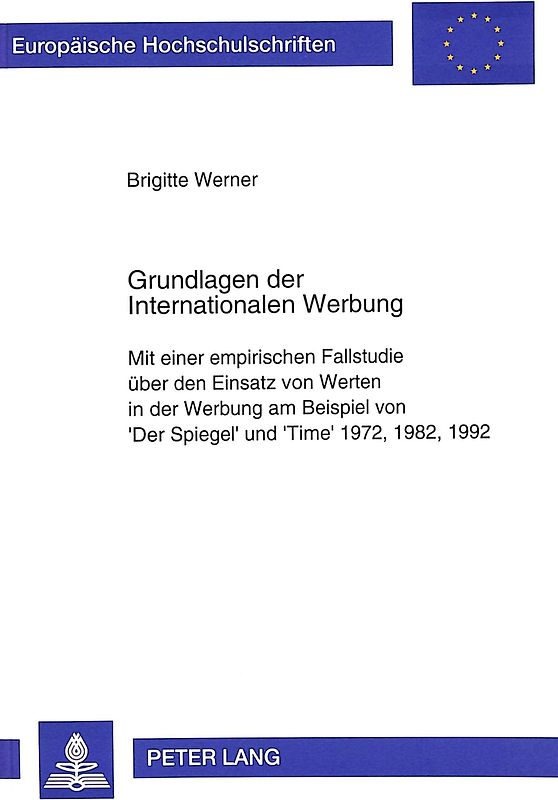 Europäische Hochschulschriften

Brigitte Werner

Grundlagen der Internationalen Werbung

Mit einer empirischen Fallstudie über den Einsatz von Werten in der Werbung am Beispiel von 'Der Spiegel' und 'Time' 1972, 1982, 1992

PETER LANG